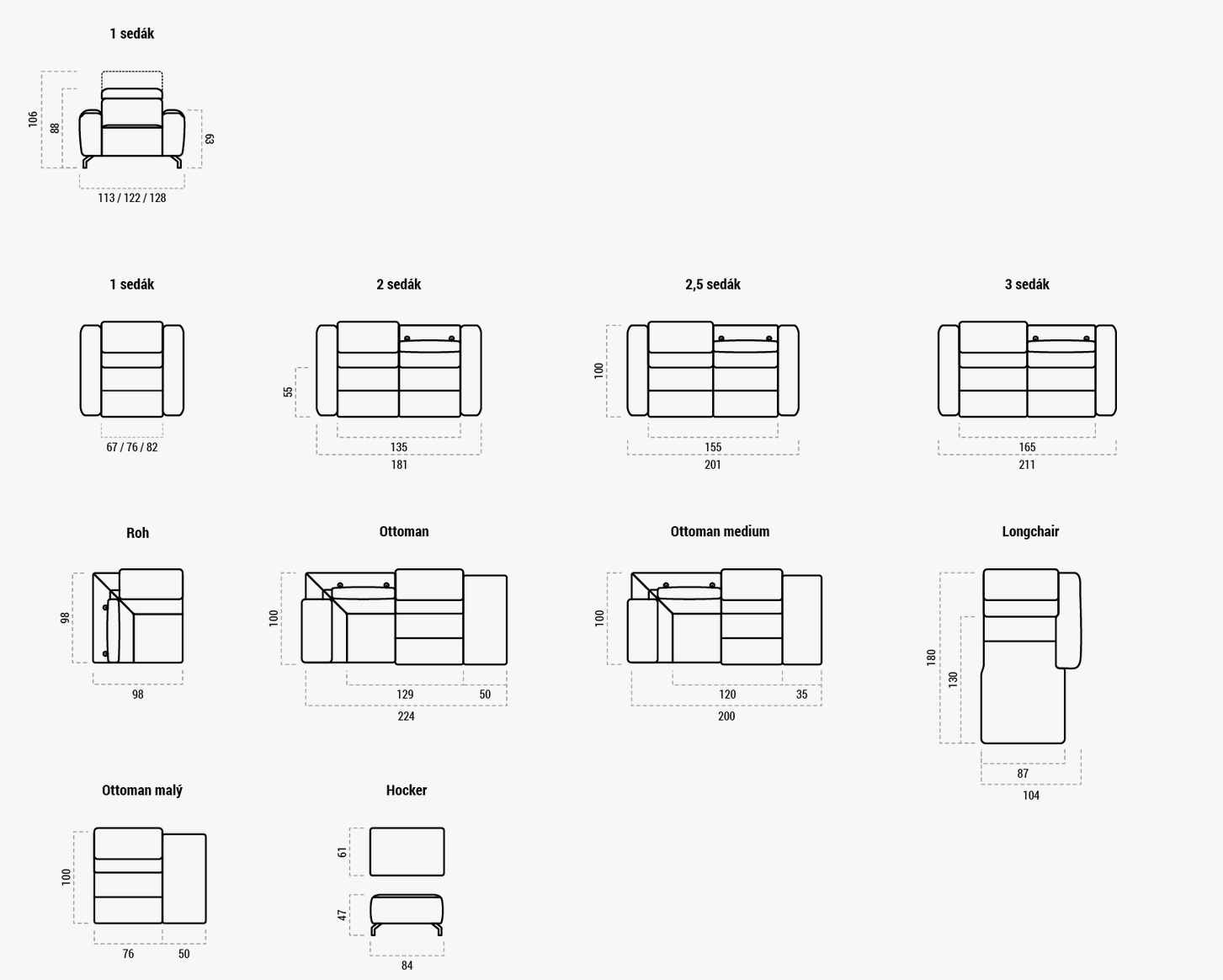 1 sedák

106
88
63
113 / 122 / 128

1 sedák

67 / 76 / 82

2 sedák

55
135
181

2,5 sedák

100
155
201

3 sedák

165
211

Roh

98
98

Ottoman

100
129
50
224

Ottoman medium

100
120
35
200

Longchair

180
130
87
104

Ottoman malý

100
76
50

Hocker

61
47
84